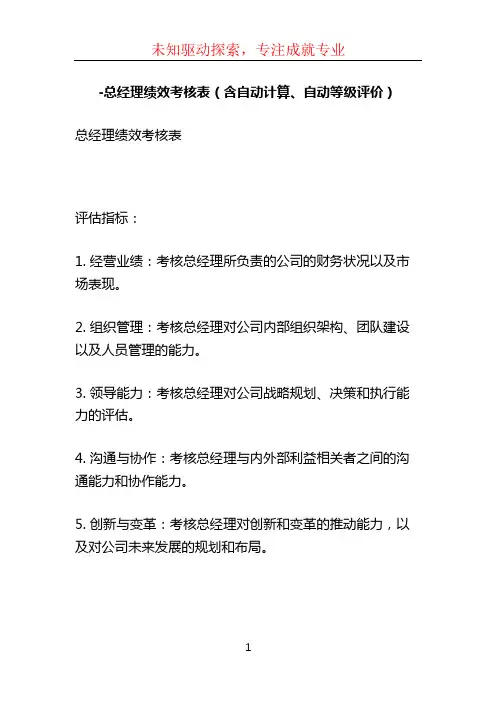 未知驱动探索，专注成就专业

-总经理绩效考核表（含自动计算、自动等级评价）

总经理绩效考核表

评估指标：

1. 经营业绩：考核总经理所负责的公司的财务状况以及市场表现。

2. 组织管理：考核总经理对公司内部组织架构、团队建设以及人员管理的能力。

3. 领导能力：考核总经理对公司战略规划、决策和执行能力的评估。

4. 沟通与协作：考核总经理与内外部利益相关者之间的沟通能力和协作能力。

5. 创新与变革：考核总经理对创新和变革的推动能力，以及对公司未来发展的规划和布局。

1